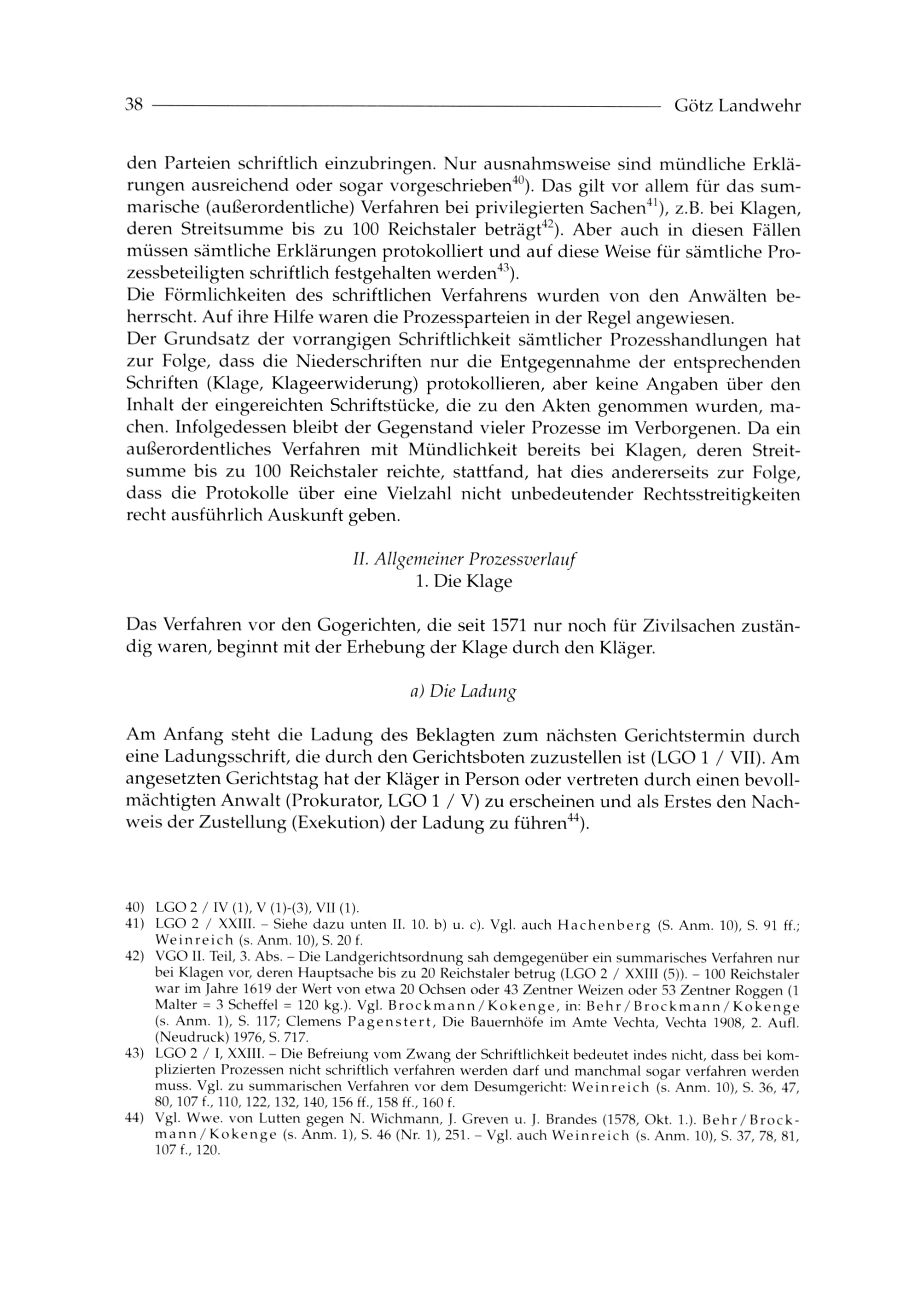 38 Götz Landwehr

den Parteien schriftlich einzubringen. Nur ausnahmsweise sind mündliche Erklärungen ausreichend oder sogar vorgeschrieben$^{40}$). Das gilt vor allem für das summarische (außerordentliche) Verfahren bei privilegierten Sachen$^{41}$), z.B. bei Klagen, deren Streitsumme bis zu 100 Reichstaler beträgt$^{42}$). Aber auch in diesen Fällen müssen sämtliche Erklärungen protokolliert und auf diese Weise für sämtliche Prozessbeteiligten schriftlich festgehalten werden$^{43}$).
Die Förmlichkeiten des schriftlichen Verfahrens wurden von den Anwälten beherrscht. Auf ihre Hilfe waren die Prozessparteien in der Regel angewiesen.
Der Grundsatz der vorrangigen Schriftlichkeit sämtlicher Prozesshandlungen hat zur Folge, dass die Niederschriften nur die Entgegennahme der entsprechenden Schriften (Klage, Klageerwiderung) protokollieren, aber keine Angaben über den Inhalt der eingereichten Schriftstücke, die zu den Akten genommen wurden, machen. Infolgedessen bleibt der Gegenstand vieler Prozesse im Verborgenen. Da ein außerordentliches Verfahren mit Mündlichkeit bereits bei Klagen, deren Streitsumme bis zu 100 Reichstaler reichte, stattfand, hat dies andererseits zur Folge, dass die Protokolle über eine Vielzahl nicht unbedeutender Rechtsstreitigkeiten recht ausführlich Auskunft geben.

II. Allgemeiner Prozessverlauf
1. Die Klage

Das Verfahren vor den Gogerichten, die seit 1571 nur noch für Zivilsachen zuständig waren, beginnt mit der Erhebung der Klage durch den Kläger.

a) Die Ladung

Am Anfang steht die Ladung des Beklagten zum nächsten Gerichtstermin durch eine Ladungsschrift, die durch den Gerichtsboten zuzustellen ist (LGO 1 / VII). Am angesetzten Gerichtstag hat der Kläger in Person oder vertreten durch einen bevollmächtigten Anwalt (Prokurator, LGO 1 / V) zu erscheinen und als Erstes den Nachweis der Zustellung (Exekution) der Ladung zu führen$^{44}$).

40) LGO 2 / IV (1), V (1)-(3), VII (1).
41) LGO 2 / XXIII. – Siehe dazu unten II. 10. b) u. c). Vgl. auch Hachenberg (S. Anm. 10), S. 91 ff.; Weinreich (s. Anm. 10), S. 20 f.
42) VGO II. Teil, 3. Abs. – Die Landgerichtsordnung sah demgegenüber ein summarisches Verfahren nur bei Klagen vor, deren Hauptsache bis zu 20 Reichstaler betrug (LGO 2 / XXIII (5)). – 100 Reichstaler war im Jahre 1619 der Wert von etwa 20 Ochsen oder 43 Zentner Weizen oder 53 Zentner Roggen (1 Malter = 3 Scheffel = 120 kg.). Vgl. Brockmann/Kokenge, in: Behr/Brockmann/Kokenge (s. Anm. 1), S. 117; Clemens Pagenstert, Die Bauernhöfe im Amte Vechta, Vechta 1908, 2. Aufl. (Neudruck) 1976, S. 717.
43) LGO 2 / I, XXIII. – Die Befreiung vom Zwang der Schriftlichkeit bedeutet indes nicht, dass bei komplizierten Prozessen nicht schriftlich verfahren werden darf und manchmal sogar verfahren werden muss. Vgl. zu summarischen Verfahren vor dem Desumgericht: Weinreich (s. Anm. 10), S. 36, 47, 80, 107 f., 110, 122, 132, 140, 156 ff., 158 ff., 160 f.
44) Vgl. Wwe. von Lutten gegen N. Wichmann, J. Greven u. J. Brandes (1578, Okt. 1.). Behr/Brockmann/Kokenge (s. Anm. 1), S. 46 (Nr. 1), 251. – Vgl. auch Weinreich (s. Anm. 10), S. 37, 78, 81, 107 f., 120.